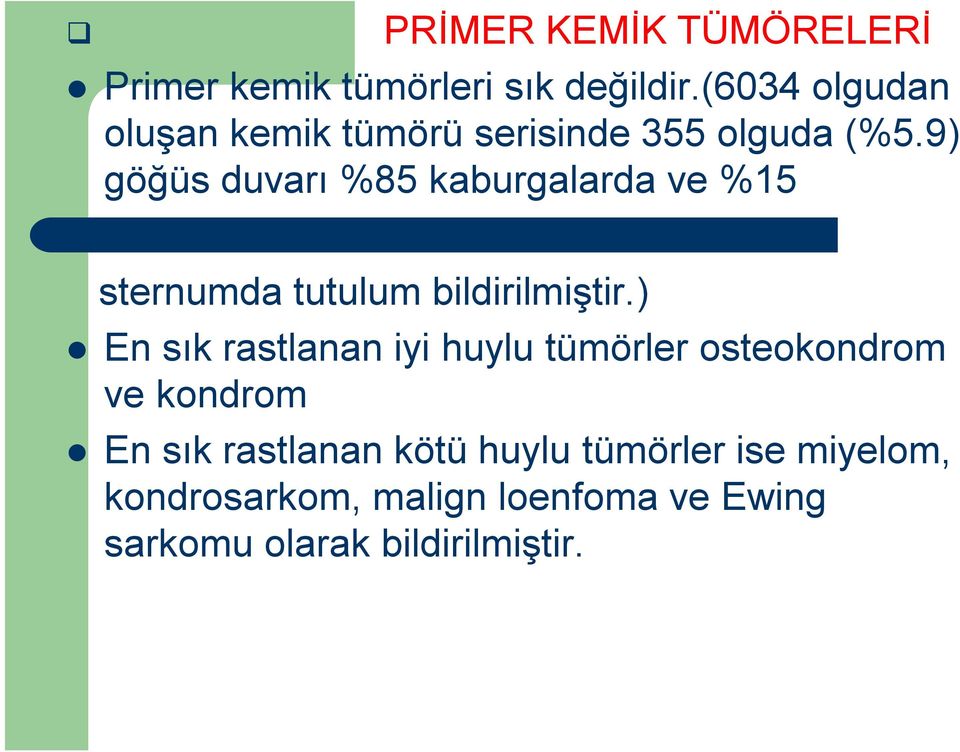 PRİMER KEMİK TÜMÖRELERİ

Primer kemik tümörleri sık değildir.(6034 olgudan oluşan kemik tümörü serisinde 355 olguda (%5.9) göğüs duvarı %85 kaburgalarda ve %15

sternumda tutulum bildirilmiştir.)

En sık rastlanan iyi huylu tümörler osteokondrom ve kondrom

En sık rastlanan kötü huylu tümörler ise miyelom, kondrosarkom, malign loenfoma ve Ewing sarkomu olarak bildirilmiştir.